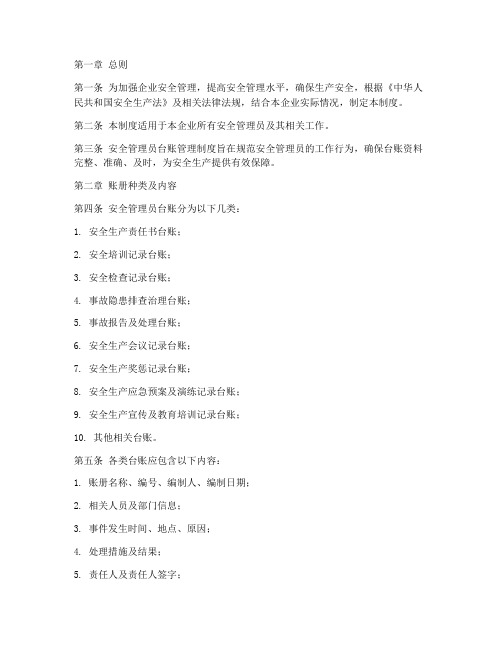 第一章 总则

第一条 为加强企业安全管理，提高安全管理水平，确保生产安全，根据《中华人民共和国安全生产法》及相关法律法规，结合本企业实际情况，制定本制度。

第二条 本制度适用于本企业所有安全管理员及其相关工作。

第三条 安全管理员台账管理制度旨在规范安全管理员的工作行为，确保台账资料完整、准确、及时，为安全生产提供有效保障。

第二章 账册种类及内容

第四条 安全管理员台账分为以下几类：

1. 安全生产责任书台账；

2. 安全培训记录台账；

3. 安全检查记录台账；

4. 事故隐患排查治理台账；

5. 事故报告及处理台账；

6. 安全生产会议记录台账；

7. 安全生产奖惩记录台账；

8. 安全生产应急预案及演练记录台账；

9. 安全生产宣传及教育培训记录台账；

10. 其他相关台账。

第五条 各类台账应包含以下内容：

1. 账册名称、编号、编制人、编制日期；

2. 相关人员及部门信息；

3. 事件发生时间、地点、原因；

4. 处理措施及结果；

5. 责任人及责任人签字；